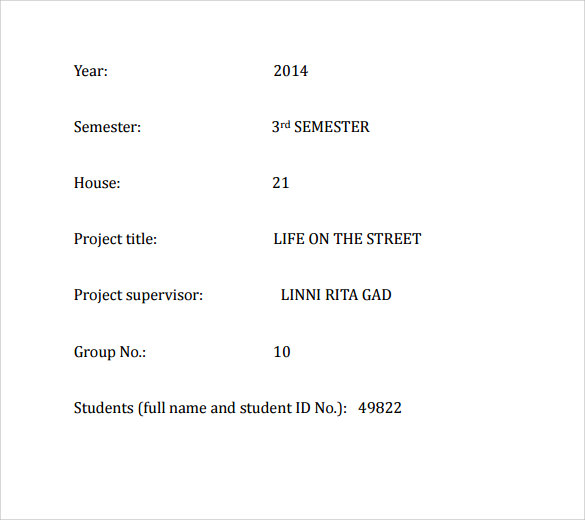 Year: 2014

Semester: 3rd SEMESTER

House: 21

Project title: LIFE ON THE STREET

Project supervisor: LINNI RITA GAD

Group No.: 10

Students (full name and student ID No.): 49822